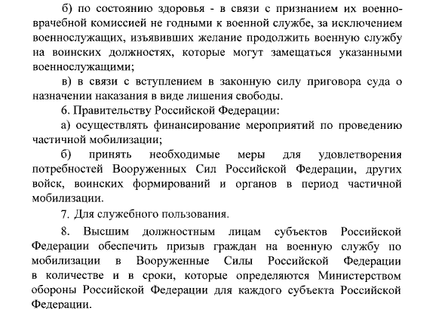 б) по состоянию здоровья - в связи с признанием их военно-врачебной комиссией не годными к военной службе, за исключением военнослужащих, изъявивших желание продолжить военную службу на воинских должностях, которые могут замещаться указанными военнослужащими;

в) в связи с вступлением в законную силу приговора суда о назначении наказания в виде лишения свободы.

6. Правительству Российской Федерации:

а) осуществлять финансирование мероприятий по проведению частичной мобилизации;

б) принять необходимые меры для удовлетворения потребностей Вооруженных Сил Российской Федерации, других войск, воинских формирований и органов в период частичной мобилизации.

7. Для служебного пользования.

8. Высшим должностным лицам субъектов Российской Федерации обеспечить призыв граждан на военную службу по мобилизации в Вооруженные Силы Российской Федерации в количестве и в сроки, которые определяются Министерством обороны Российской Федерации для каждого субъекта Российской Федерации.